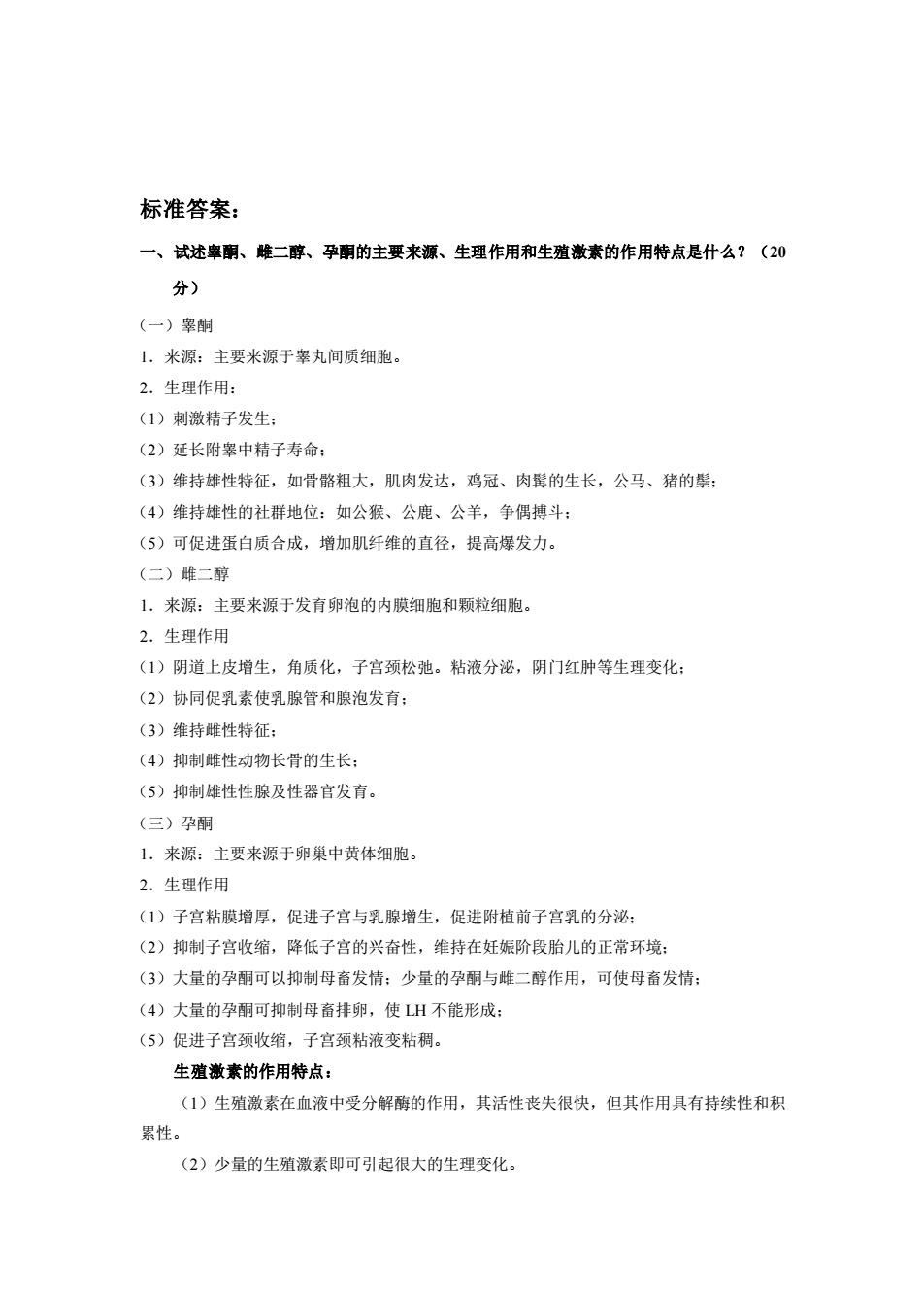 标准答案：

一、试述睾酮、雌二醇、孕酮的主要来源、生理作用和生殖激素的作用特点是什么？（20分）

（一）睾酮

1．来源：主要来源于睾丸间质细胞。

2．生理作用：

（1）刺激精子发生；

（2）延长附睾中精子寿命；

（3）维持雄性特征，如骨骼粗大，肌肉发达，鸡冠、肉髯的生长，公马、猪的鬃；

（4）维持雄性的社群地位：如公猴、公鹿、公羊，争偶搏斗；

（5）可促进蛋白质合成，增加肌纤维的直径，提高爆发力。

（二）雌二醇

1．来源：主要来源于发育卵泡的内膜细胞和颗粒细胞。

2．生理作用

（1）阴道上皮增生，角质化，子宫颈松弛。粘液分泌，阴门红肿等生理变化；

（2）协同促乳素使乳腺管和腺泡发育；

（3）维持雌性特征；

（4）抑制雌性动物长骨的生长；

（5）抑制雄性性腺及性器官发育。

（三）孕酮

1．来源：主要来源于卵巢中黄体细胞。

2．生理作用

（1）子宫粘膜增厚，促进子宫与乳腺增生，促进附植前子宫乳的分泌；

（2）抑制子宫收缩，降低子宫的兴奋性，维持在妊娠阶段胎儿的正常环境；

（3）大量的孕酮可以抑制母畜发情；少量的孕酮与雌二醇作用，可使母畜发情；

（4）大量的孕酮可抑制母畜排卵，使 LH 不能形成；

（5）促进子宫颈收缩，子宫颈粘液变粘稠。

生殖激素的作用特点：

（1）生殖激素在血液中受分解酶的作用，其活性丧失很快，但其作用具有持续性和积累性。

（2）少量的生殖激素即可引起很大的生理变化。